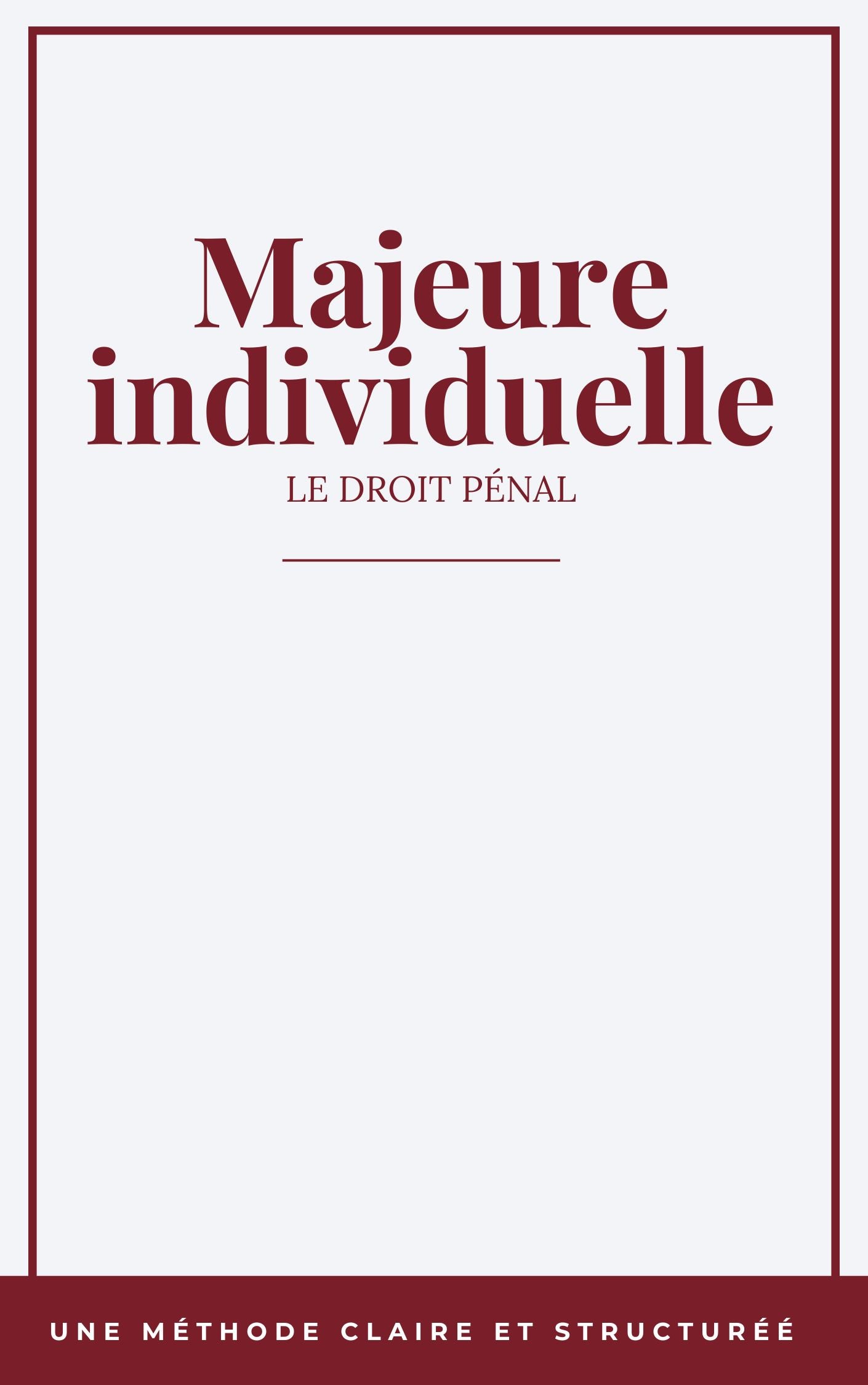 Majeure individuelle

LE DROIT PÉNAL

UNE MÉTHODE CLAIRE ET STRUCTURÉÉ